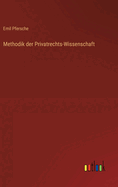 Emil Pfersche

Methodik der Privatrechts-Wissenschaft

outlook